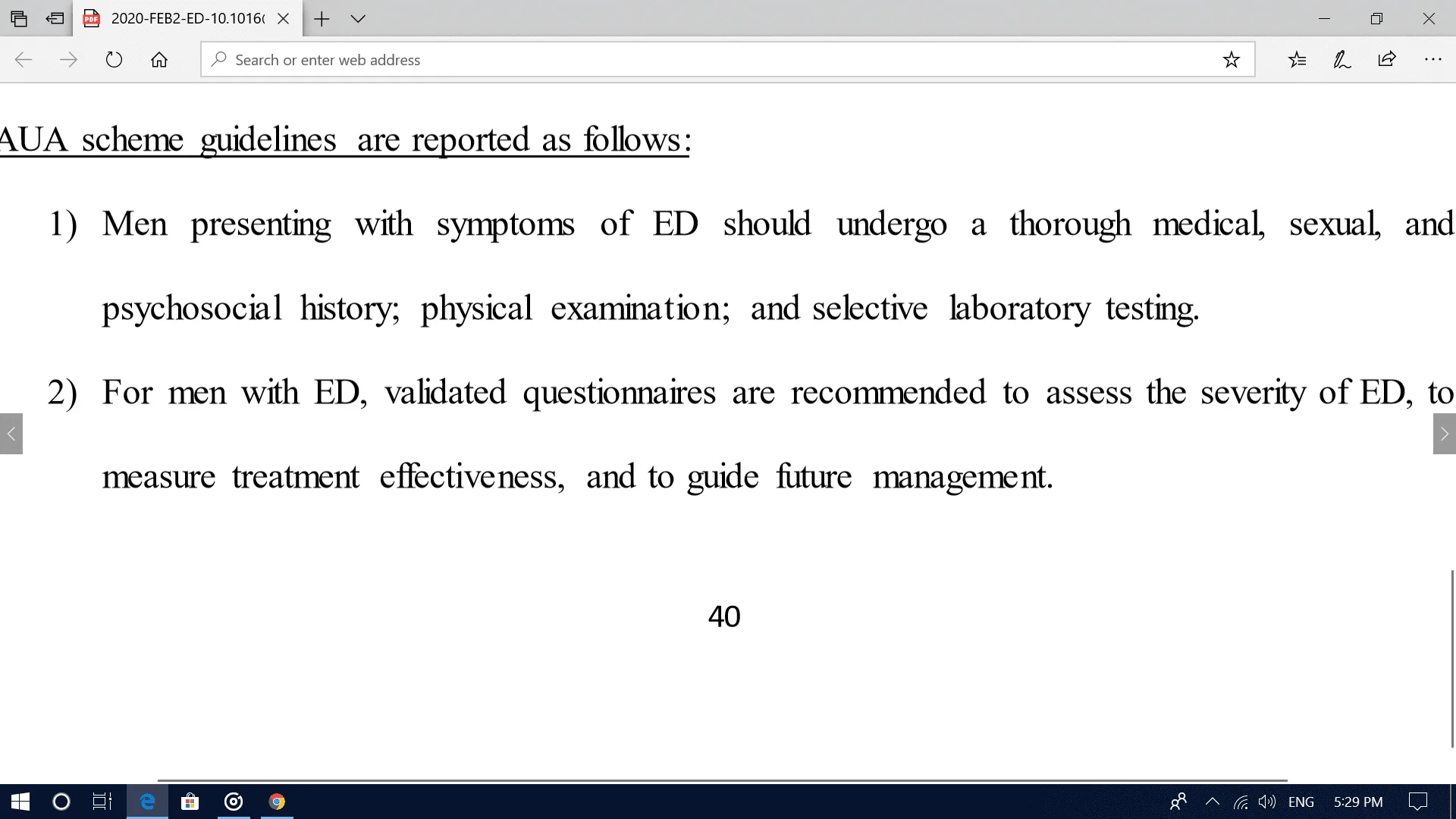 2020-FEB2-ED-10.1016(

Search or enter web address

AUA scheme guidelines are reported as follows:

1) Men presenting with symptoms of ED should undergo a thorough medical, sexual, and psychosocial history; physical examination; and selective laboratory testing.

2) For men with ED, validated questionnaires are recommended to assess the severity of ED, to measure treatment effectiveness, and to guide future management.

40

ENG 5:29 PM